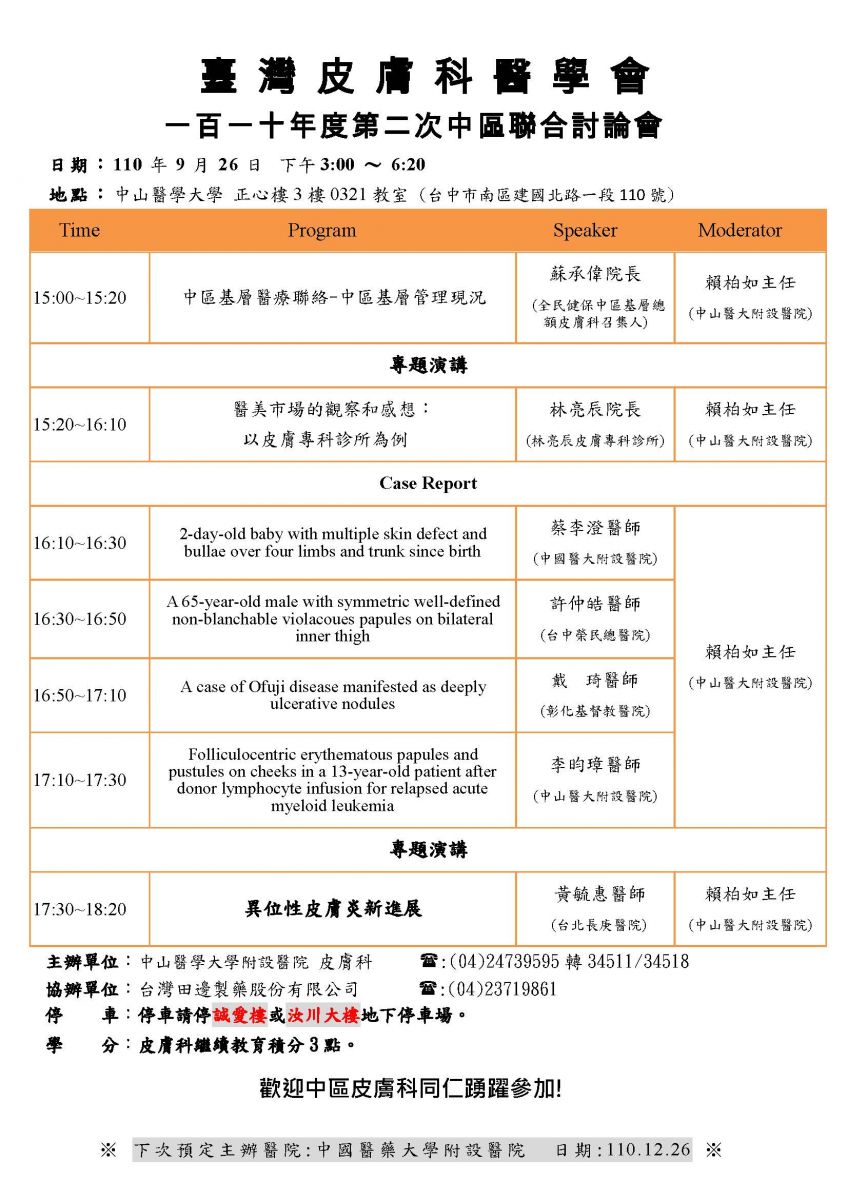 臺灣皮膚科醫學會
一百一十年度第二次中區聯合討論會

日期：110 年 9 月 26 日 下午 3:00 ～ 6:20
地點：中山醫學大學 正心樓 3 樓 0321 教室（台中市南區建國北路一段 110 號）

| Time | Program | Speaker | Moderator |
|---|---|---|---|
| 15:00~15:20 | 中區基層醫療聯絡-中區基層管理現況 | 蘇承偉院長 (全民健保中區基層總額皮膚科召集人) | 賴柏如主任 (中山醫大附設醫院) |
| 專題演講 | | | |
| 15:20~16:10 | 醫美市場的觀察和感想：以皮膚專科診所為例 | 林亮辰院長 (林亮辰皮膚專科診所) | 賴柏如主任 (中山醫大附設醫院) |
| Case Report | | | |
| 16:10~16:30 | 2-day-old baby with multiple skin defect and bullae over four limbs and trunk since birth | 蔡李澄醫師 (中國醫大附設醫院) | 賴柏如主任 (中山醫大附設醫院) |
| 16:30~16:50 | A 65-year-old male with symmetric well-defined non-blanchable violacoues papules on bilateral inner thigh | 許仲皓醫師 (台中榮民總醫院) | |
| 16:50~17:10 | A case of Ofuji disease manifested as deeply ulcerative nodules | 戴 琦醫師 (彰化基督教醫院) | |
| 17:10~17:30 | Folliculocentric erythematous papules and pustules on cheeks in a 13-year-old patient after donor lymphocyte infusion for relapsed acute myeloid leukemia | 李昀璋醫師 (中山醫大附設醫院) | |
| 專題演講 | | | |
| 17:30~18:20 | 異位性皮膚炎新進展 | 黃毓惠醫師 (台北長庚醫院) | 賴柏如主任 (中山醫大附設醫院) |

主辦單位：中山醫學大學附設醫院 皮膚科 ☎:(04)24739595 轉 34511/34518
協辦單位：台灣田邊製藥股份有限公司 ☎:(04)23719861
停 車：停車請停誠愛樓或汝川大樓地下停車場。
學 分：皮膚科繼續教育積分 3 點。

歡迎中區皮膚科同仁踴躍參加!

※ 下次預定主辦醫院:中國醫藥大學附設醫院 日期:110.12.26 ※